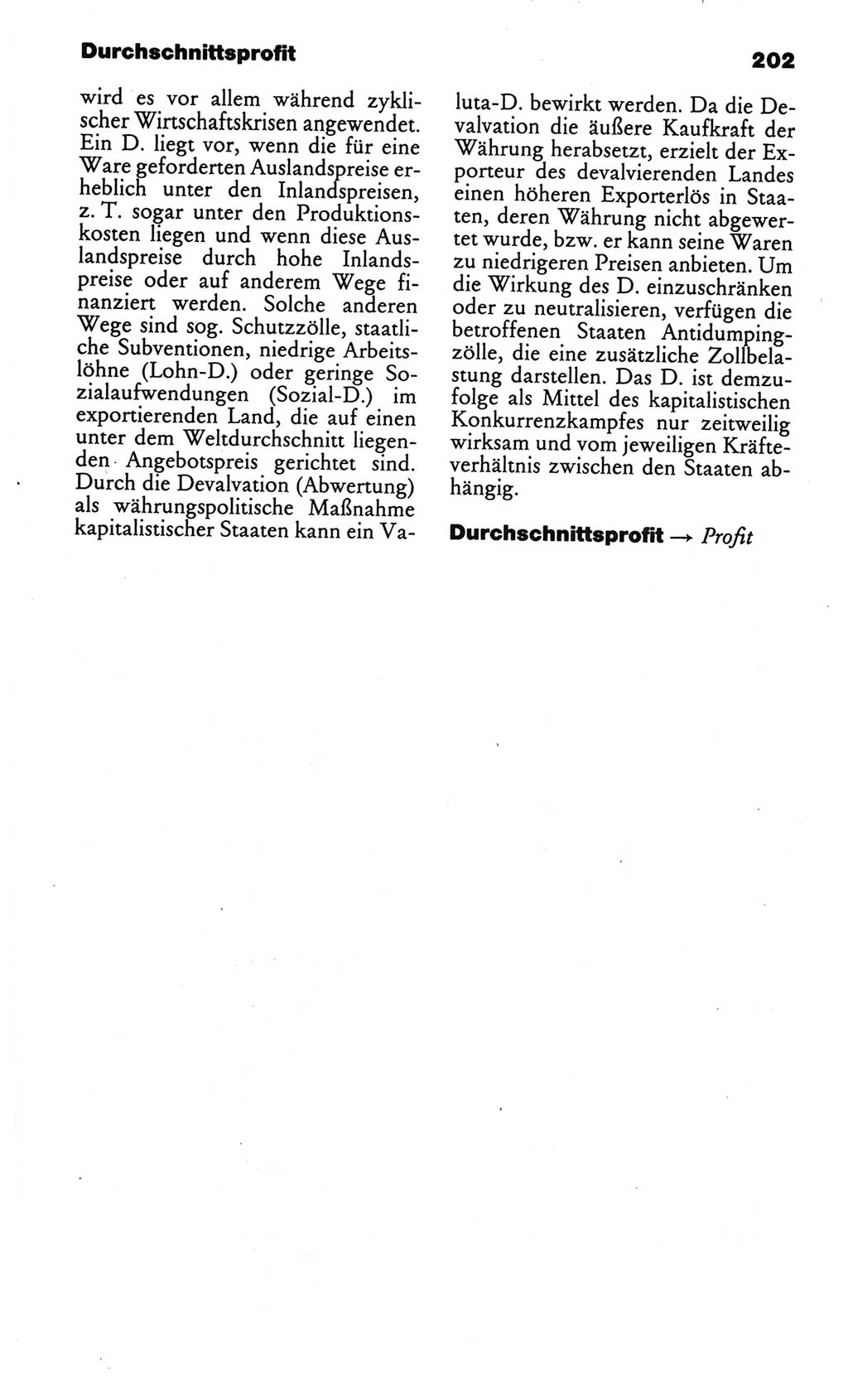 Durchschnittsprofit

202

wird es vor allem während zyklischer Wirtschaftskrisen angewendet. Ein D. liegt vor, wenn die für eine Ware geforderten Auslandspreise erheblich unter den Inlandspreisen, z. T. sogar unter den Produktionskosten liegen und wenn diese Auslandspreise durch hohe Inlandspreise oder auf anderem Wege finanziert werden. Solche anderen Wege sind sog. Schutzzölle, staatliche Subventionen, niedrige Arbeitslöhne (Lohn-D.) oder geringe Sozialaufwendungen (Sozial-D.) im exportierenden Land, die auf einen unter dem Weltdurchschnitt liegenden Angebotspreis gerichtet sind. Durch die Devalvation (Abwertung) als währungspolitische Maßnahme kapitalistischer Staaten kann ein Valuta-D. bewirkt werden. Da die Devalvation die äußere Kaufkraft der Währung herabsetzt, erzielt der Exporteur des devalvierenden Landes einen höheren Exporterlös in Staaten, deren Währung nicht abgewertet wurde, bzw. er kann seine Waren zu niedrigeren Preisen anbieten. Um die Wirkung des D. einzuschränken oder zu neutralisieren, verfügen die betroffenen Staaten Antidumpingzölle, die eine zusätzliche Zollbelastung darstellen. Das D. ist demzufolge als Mittel des kapitalistischen Konkurrenzkampfes nur zeitweilig wirksam und vom jeweiligen Kräfteverhältnis zwischen den Staaten abhängig.

Durchschnittsprofit → Profit